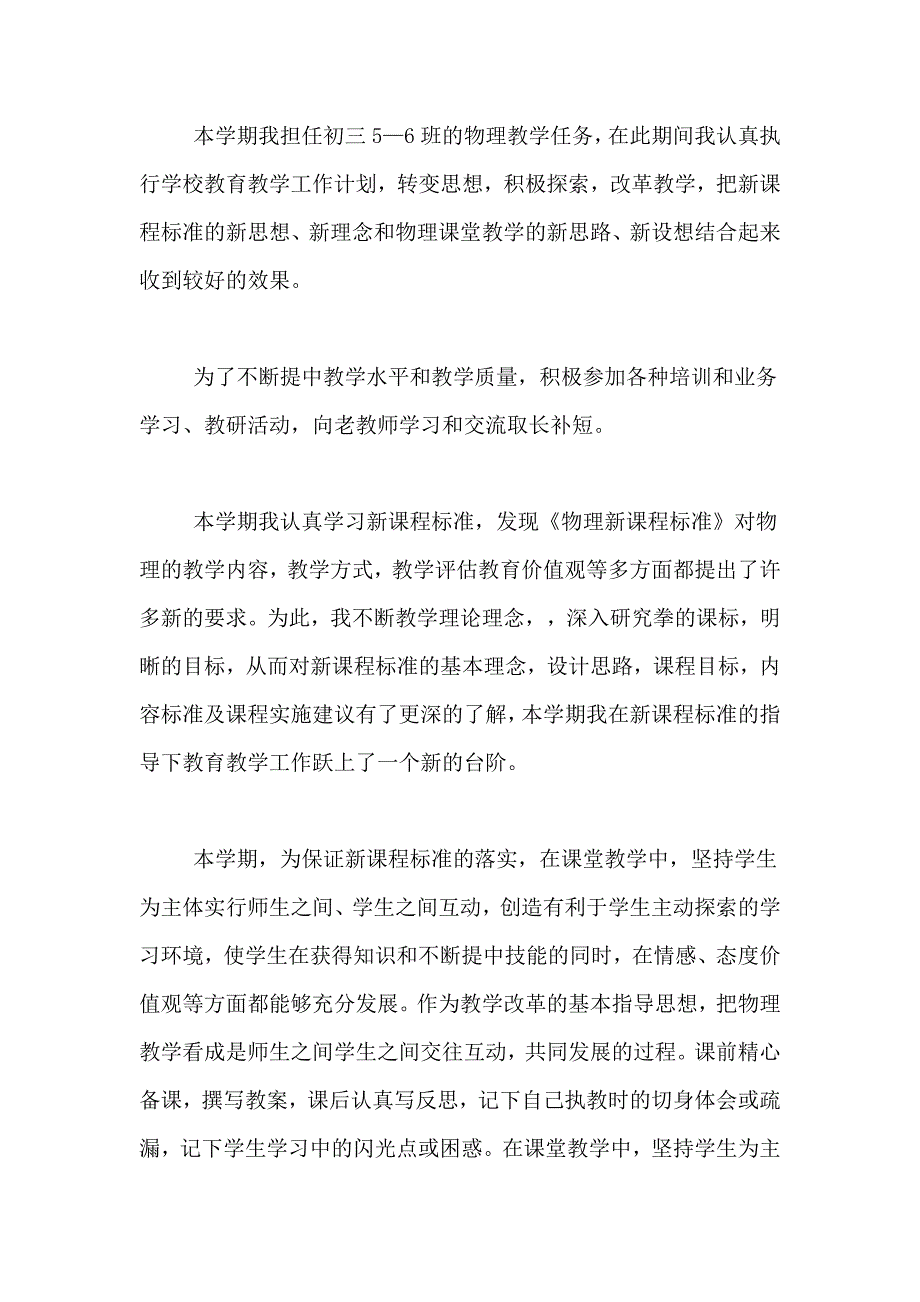 本学期我担任初三 5—6 班的物理教学任务，在此期间我认真执行学校教育教学工作计划，转变思想，积极探索，改革教学，把新课程标准的新思想、新理念和物理课堂教学的新思路、新设想结合起来收到较好的效果。

为了不断提中教学水平和教学质量，积极参加各种培训和业务学习、教研活动，向老教师学习和交流取长补短。

本学期我认真学习新课程标准，发现《物理新课程标准》对物理的教学内容，教学方式，教学评估教育价值观等多方面都提出了许多新的要求。为此，我不断教学理论理念，，深入研究拳的课标，明晰的目标，从而对新课程标准的基本理念，设计思路，课程目标，内容标准及课程实施建议有了更深的了解，本学期我在新课程标准的指导下教育教学工作跃上了一个新的台阶。

本学期，为保证新课程标准的落实，在课堂教学中，坚持学生为主体实行师生之间、学生之间互动，创造有利于学生主动探索的学习环境，使学生在获得知识和不断提中技能的同时，在情感、态度价值观等方面都能够充分发展。作为教学改革的基本指导思想，把物理教学看成是师生之间学生之间交往互动，共同发展的过程。课前精心备课，撰写教案，课后认真写反思，记下自己执教时的切身体会或疏漏，记下学生学习中的闪光点或困惑。在课堂教学中，坚持学生为主